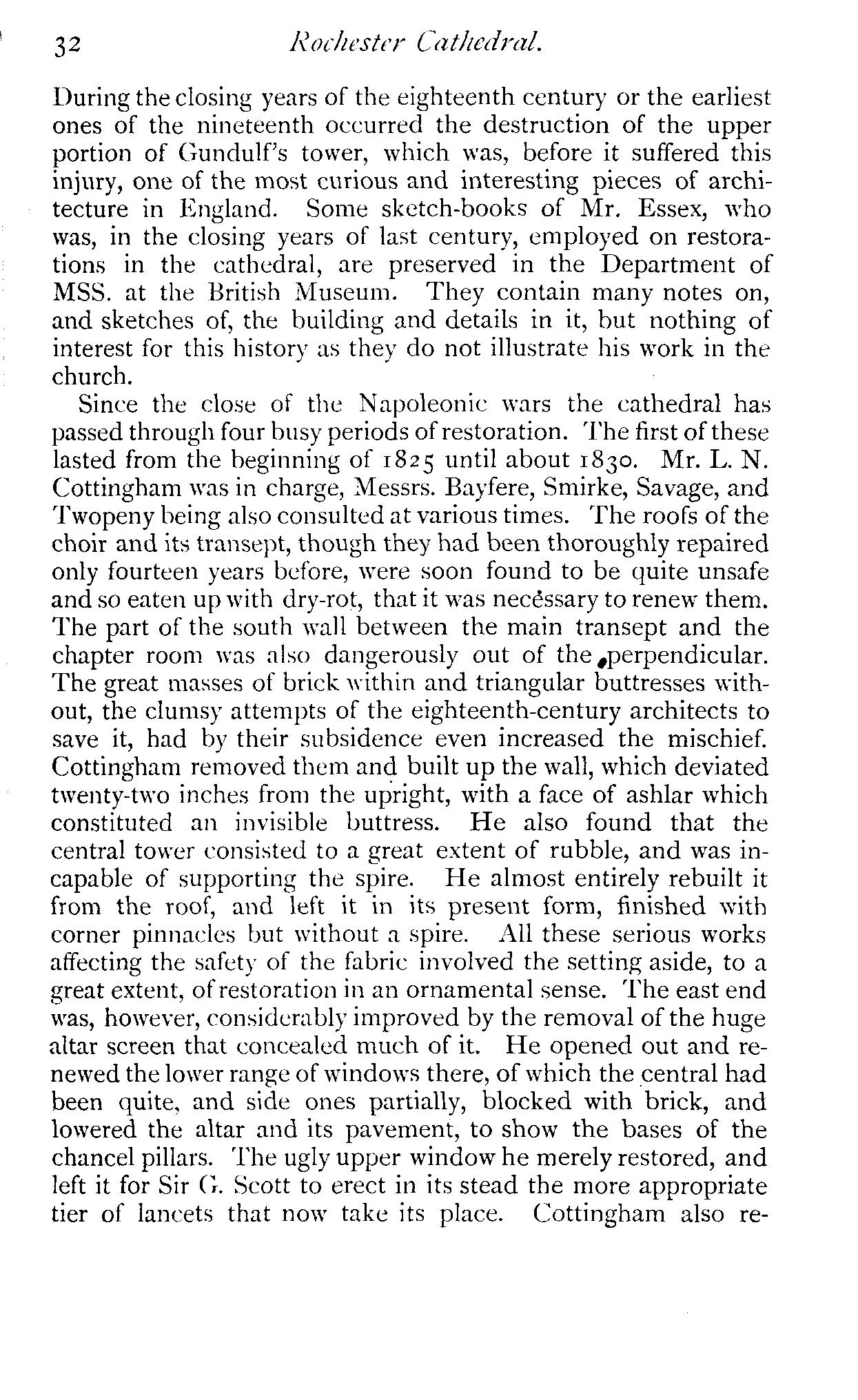 32 Rochester Cathedral.

During the closing years of the eighteenth century or the earliest ones of the nineteenth occurred the destruction of the upper portion of Gundulf's tower, which was, before it suffered this injury, one of the most curious and interesting pieces of architecture in England. Some sketch-books of Mr. Essex, who was, in the closing years of last century, employed on restorations in the cathedral, are preserved in the Department of MSS. at the British Museum. They contain many notes on, and sketches of, the building and details in it, but nothing of interest for this history as they do not illustrate his work in the church.

Since the close of the Napoleonic wars the cathedral has passed through four busy periods of restoration. The first of these lasted from the beginning of 1825 until about 1830. Mr. L. N. Cottingham was in charge, Messrs. Bayfere, Smirke, Savage, and Twopeny being also consulted at various times. The roofs of the choir and its transept, though they had been thoroughly repaired only fourteen years before, were soon found to be quite unsafe and so eaten up with dry-rot, that it was necessary to renew them. The part of the south wall between the main transept and the chapter room was also dangerously out of the perpendicular. The great masses of brick within and triangular buttresses without, the clumsy attempts of the eighteenth-century architects to save it, had by their subsidence even increased the mischief. Cottingham removed them and built up the wall, which deviated twenty-two inches from the upright, with a face of ashlar which constituted an invisible buttress. He also found that the central tower consisted to a great extent of rubble, and was incapable of supporting the spire. He almost entirely rebuilt it from the roof, and left it in its present form, finished with corner pinnacles but without a spire. All these serious works affecting the safety of the fabric involved the setting aside, to a great extent, of restoration in an ornamental sense. The east end was, however, considerably improved by the removal of the huge altar screen that concealed much of it. He opened out and renewed the lower range of windows there, of which the central had been quite, and side ones partially, blocked with brick, and lowered the altar and its pavement, to show the bases of the chancel pillars. The ugly upper window he merely restored, and left it for Sir G. Scott to erect in its stead the more appropriate tier of lancets that now take its place. Cottingham also re-